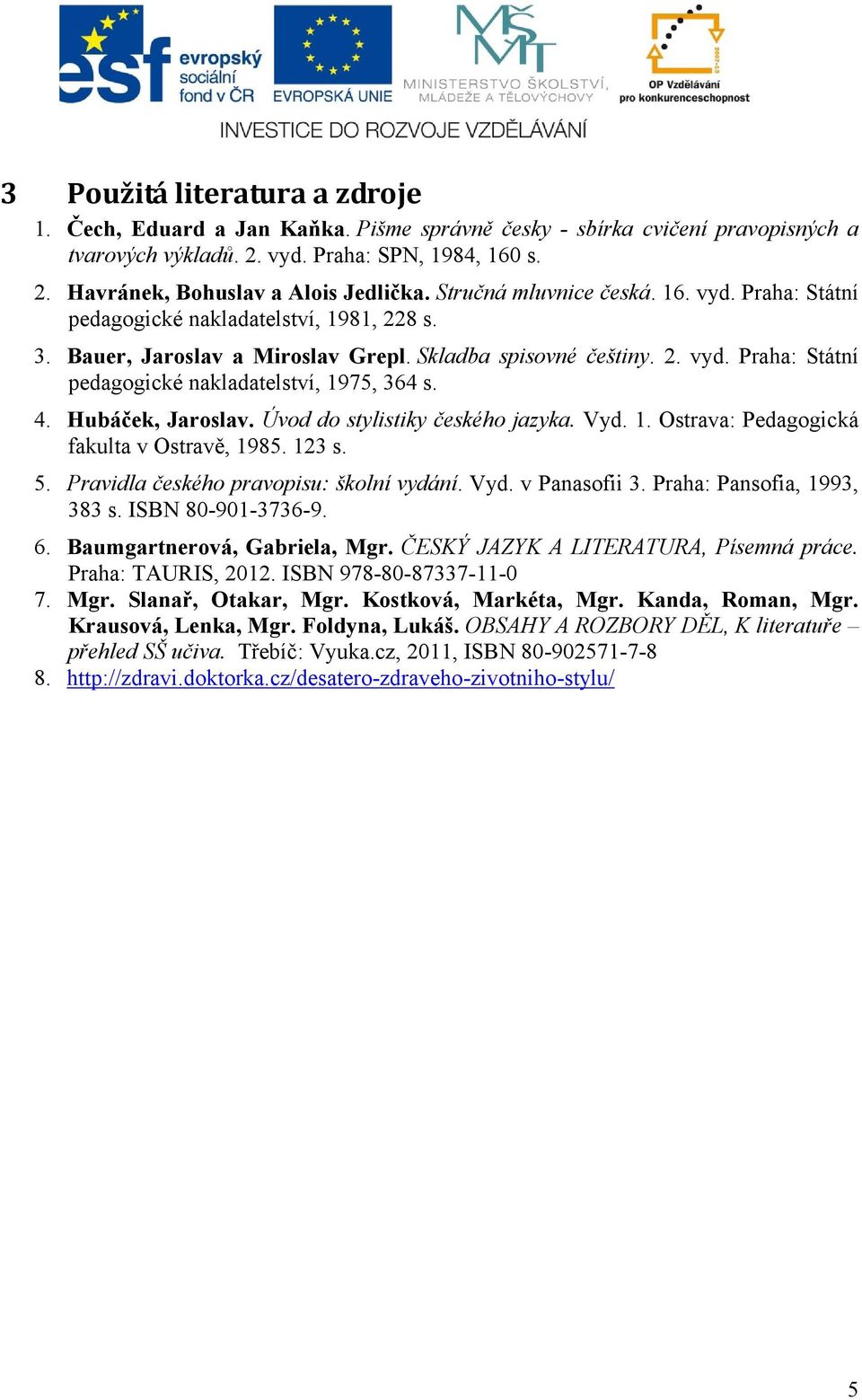 esf evropský sociální fond v ČR

EVROPSKÁ UNIE

MŠMT MINISTERSTVO ŠKOLSTVÍ, MLÁDEŽE A TĚLOVÝCHOVY

2007-13 OP Vzdělávání pro konkurenceschopnost

INVESTICE DO ROZVOJE VZDĚLÁVÁNÍ

3 Použitá literatura a zdroje

1. Čech, Eduard a Jan Kaňka. Pišme správně česky - sbírka cvičení pravopisných a tvarových výkladů. 2. vyd. Praha: SPN, 1984, 160 s.

2. Havránek, Bohuslav a Alois Jedlička. Stručná mluvnice česká. 16. vyd. Praha: Státní pedagogické nakladatelství, 1981, 228 s.

3. Bauer, Jaroslav a Miroslav Grepl. Skladba spisovné češtiny. 2. vyd. Praha: Státní pedagogické nakladatelství, 1975, 364 s.

4. Hubáček, Jaroslav. Úvod do stylistiky českého jazyka. Vyd. 1. Ostrava: Pedagogická fakulta v Ostravě, 1985. 123 s.

5. Pravidla českého pravopisu: školní vydání. Vyd. v Panasofii 3. Praha: Pansofia, 1993, 383 s. ISBN 80-901-3736-9.

6. Baumgartnerová, Gabriela, Mgr. ČESKÝ JAZYK A LITERATURA, Písemná práce. Praha: TAURIS, 2012. ISBN 978-80-87337-11-0

7. Mgr. Slanař, Otakar, Mgr. Kostková, Markéta, Mgr. Kanda, Roman, Mgr. Krausová, Lenka, Mgr. Foldyna, Lukáš. OBSAHY A ROZBORY DĚL, K literatuře – přehled SŠ učiva. Třebíč: Vyuka.cz, 2011, ISBN 80-902571-7-8

8. http://zdravi.doktorka.cz/desatero-zdraveho-zivotniho-stylu/

5